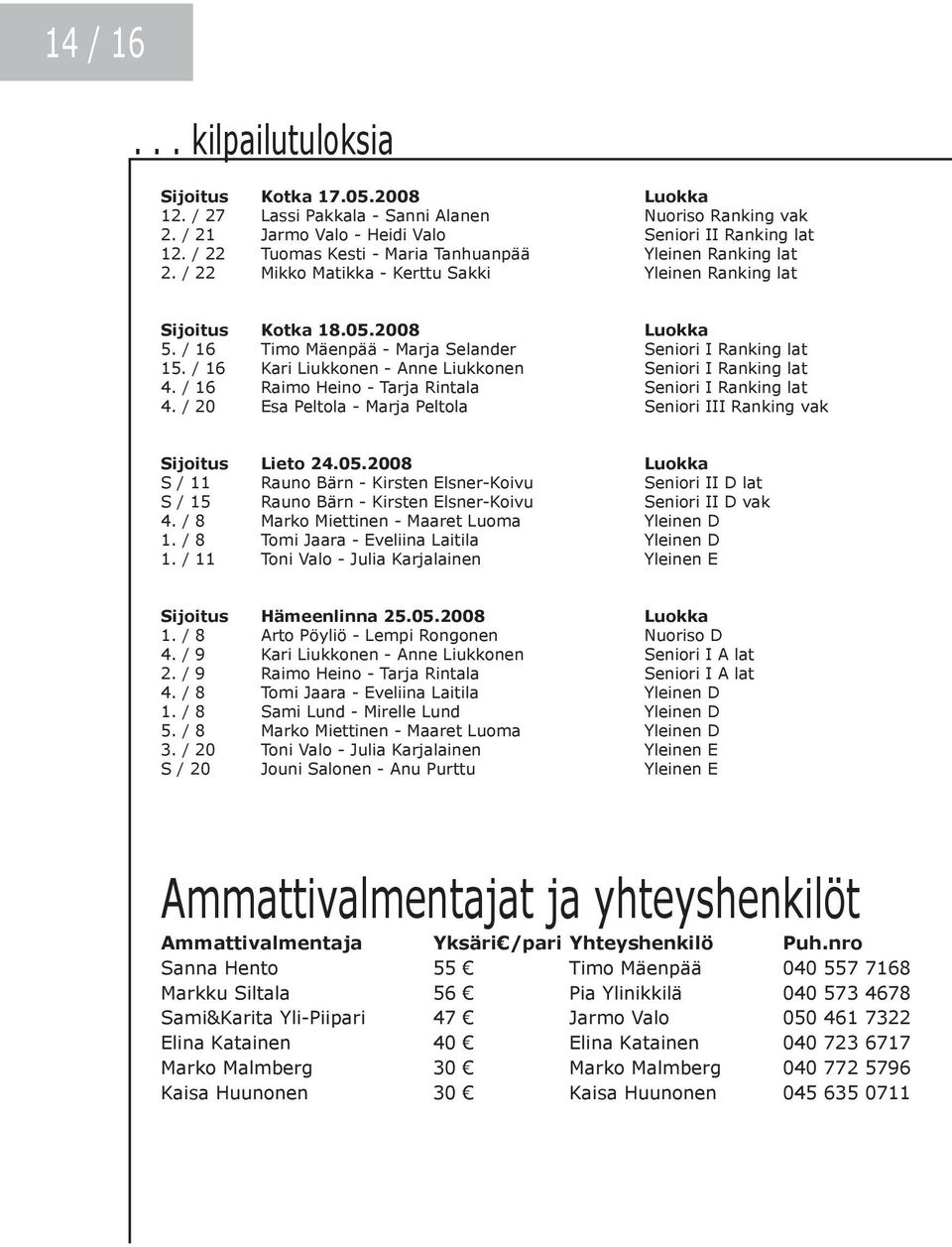 14 / 16

. . . kilpailutuloksia

| Sijoitus | Kotka 17.05.2008 | Luokka |
|---|---|---|
| 12. / 27 | Lassi Pakkala - Sanni Alanen | Nuoriso Ranking vak |
| 2. / 21 | Jarmo Valo - Heidi Valo | Seniori II Ranking lat |
| 12. / 22 | Tuomas Kesti - Maria Tanhuanpää | Yleinen Ranking lat |
| 2. / 22 | Mikko Matikka - Kerttu Sakki | Yleinen Ranking lat |

| Sijoitus | Kotka 18.05.2008 | Luokka |
|---|---|---|
| 5. / 16 | Timo Mäenpää - Marja Selander | Seniori I Ranking lat |
| 15. / 16 | Kari Liukkonen - Anne Liukkonen | Seniori I Ranking lat |
| 4. / 16 | Raimo Heino - Tarja Rintala | Seniori I Ranking lat |
| 4. / 20 | Esa Peltola - Marja Peltola | Seniori III Ranking vak |

| Sijoitus | Lieto 24.05.2008 | Luokka |
|---|---|---|
| S / 11 | Rauno Bärn - Kirsten Elsner-Koivu | Seniori II D lat |
| S / 15 | Rauno Bärn - Kirsten Elsner-Koivu | Seniori II D vak |
| 4. / 8 | Marko Miettinen - Maaret Luoma | Yleinen D |
| 1. / 8 | Tomi Jaara - Eveliina Laitila | Yleinen D |
| 1. / 11 | Toni Valo - Julia Karjalainen | Yleinen E |

| Sijoitus | Hämeenlinna 25.05.2008 | Luokka |
|---|---|---|
| 1. / 8 | Arto Pöyliö - Lempi Rongonen | Nuoriso D |
| 4. / 9 | Kari Liukkonen - Anne Liukkonen | Seniori I A lat |
| 2. / 9 | Raimo Heino - Tarja Rintala | Seniori I A lat |
| 4. / 8 | Tomi Jaara - Eveliina Laitila | Yleinen D |
| 1. / 8 | Sami Lund - Mirelle Lund | Yleinen D |
| 5. / 8 | Marko Miettinen - Maaret Luoma | Yleinen D |
| 3. / 20 | Toni Valo - Julia Karjalainen | Yleinen E |
| S / 20 | Jouni Salonen - Anu Purttu | Yleinen E |

Ammattivalmentajat ja yhteyshenkilöt

| Ammattivalmentaja | Yksäri€/pari | Yhteyshenkilö | Puh.nro |
|---|---|---|---|
| Sanna Hento | 55 € | Timo Mäenpää | 040 557 7168 |
| Markku Siltala | 56 € | Pia Ylinikkilä | 040 573 4678 |
| Sami&Karita Yli-Piipari | 47 € | Jarmo Valo | 050 461 7322 |
| Elina Katainen | 40 € | Elina Katainen | 040 723 6717 |
| Marko Malmberg | 30 € | Marko Malmberg | 040 772 5796 |
| Kaisa Huunonen | 30 € | Kaisa Huunonen | 045 635 0711 |